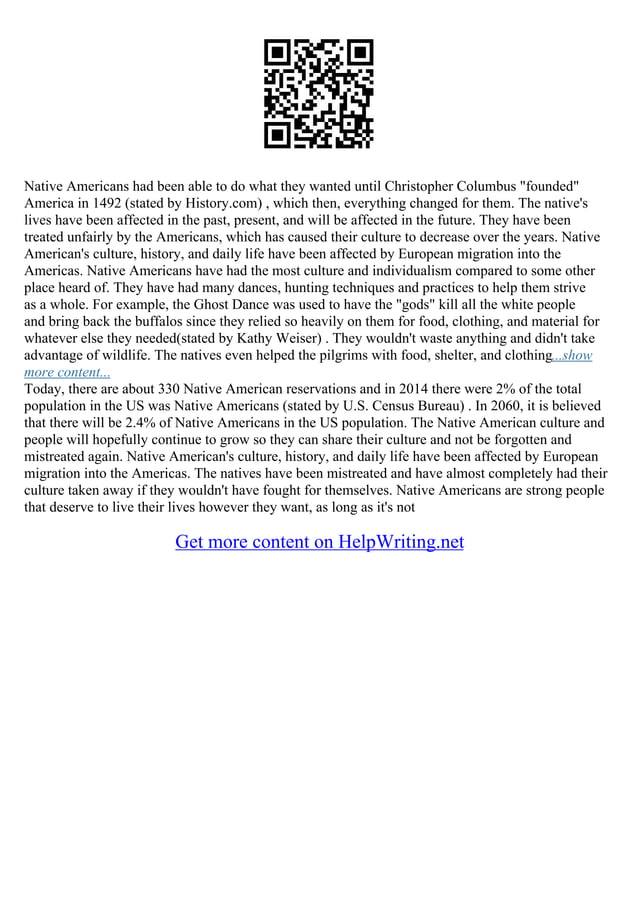 Native Americans had been able to do what they wanted until Christopher Columbus "founded" America in 1492 (stated by History.com) , which then, everything changed for them. The native's lives have been affected in the past, present, and will be affected in the future. They have been treated unfairly by the Americans, which has caused their culture to decrease over the years. Native American's culture, history, and daily life have been affected by European migration into the Americas. Native Americans have had the most culture and individualism compared to some other place heard of. They have had many dances, hunting techniques and practices to help them strive as a whole. For example, the Ghost Dance was used to have the "gods" kill all the white people and bring back the buffalos since they relied so heavily on them for food, clothing, and material for whatever else they needed(stated by Kathy Weiser) . They wouldn't waste anything and didn't take advantage of wildlife. The natives even helped the pilgrims with food, shelter, and clothing...show more content...
Today, there are about 330 Native American reservations and in 2014 there were 2% of the total population in the US was Native Americans (stated by U.S. Census Bureau) . In 2060, it is believed that there will be 2.4% of Native Americans in the US population. The Native American culture and people will hopefully continue to grow so they can share their culture and not be forgotten and mistreated again. Native American's culture, history, and daily life have been affected by European migration into the Americas. The natives have been mistreated and have almost completely had their culture taken away if they wouldn't have fought for themselves. Native Americans are strong people that deserve to live their lives however they want, as long as it's not

Get more content on HelpWriting.net